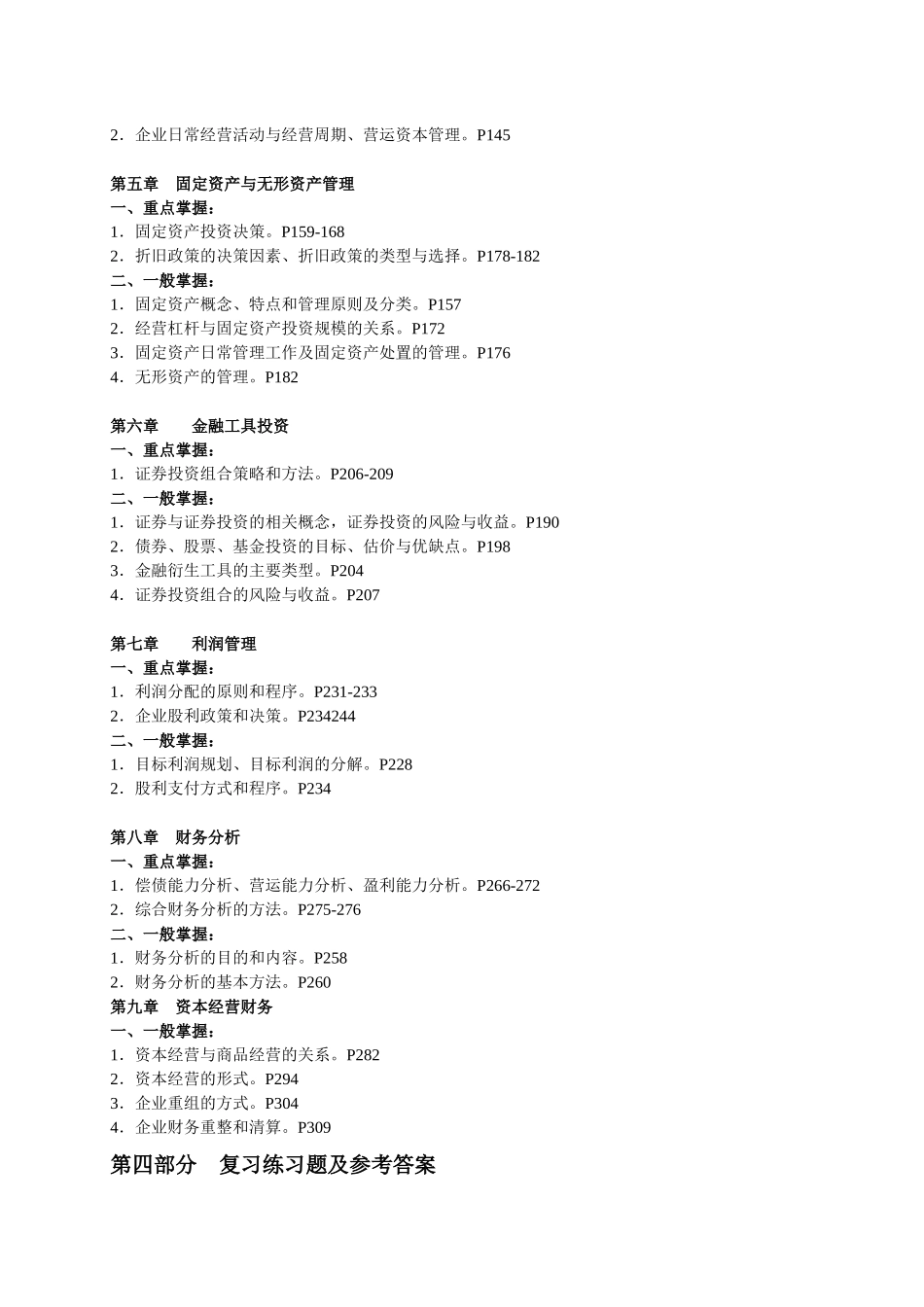 2．企业日常经营活动与经营周期、营运资本管理。P145

第五章　固定资产与无形资产管理
一、重点掌握：
1．固定资产投资决策。P159-168
2．折旧政策的决策因素、折旧政策的类型与选择。P178-182
二、一般掌握：
1．固定资产概念、特点和管理原则及分类。P157
2．经营杠杆与固定资产投资规模的关系。P172
3．固定资产日常管理工作及固定资产处置的管理。P176
4．无形资产的管理。P182

第六章　　金融工具投资
一、重点掌握：
1．证券投资组合策略和方法。P206-209
二、一般掌握：
1．证券与证券投资的相关概念，证券投资的风险与收益。P190
2．债券、股票、基金投资的目标、估价与优缺点。P198
3．金融衍生工具的主要类型。P204
4．证券投资组合的风险与收益。P207

第七章　　利润管理
一、重点掌握：
1．利润分配的原则和程序。P231-233
2．企业股利政策和决策。P234244
二、一般掌握：
1．目标利润规划、目标利润的分解。P228
2．股利支付方式和程序。P234

第八章　财务分析
一、重点掌握：
1．偿债能力分析、营运能力分析、盈利能力分析。P266-272
2．综合财务分析的方法。P275-276
二、一般掌握：
1．财务分析的目的和内容。P258
2．财务分析的基本方法。P260
第九章　资本经营财务
一、一般掌握：
1．资本经营与商品经营的关系。P282
2．资本经营的形式。P294
3．企业重组的方式。P304
4．企业财务重整和清算。P309
第四部分　复习练习题及参考答案